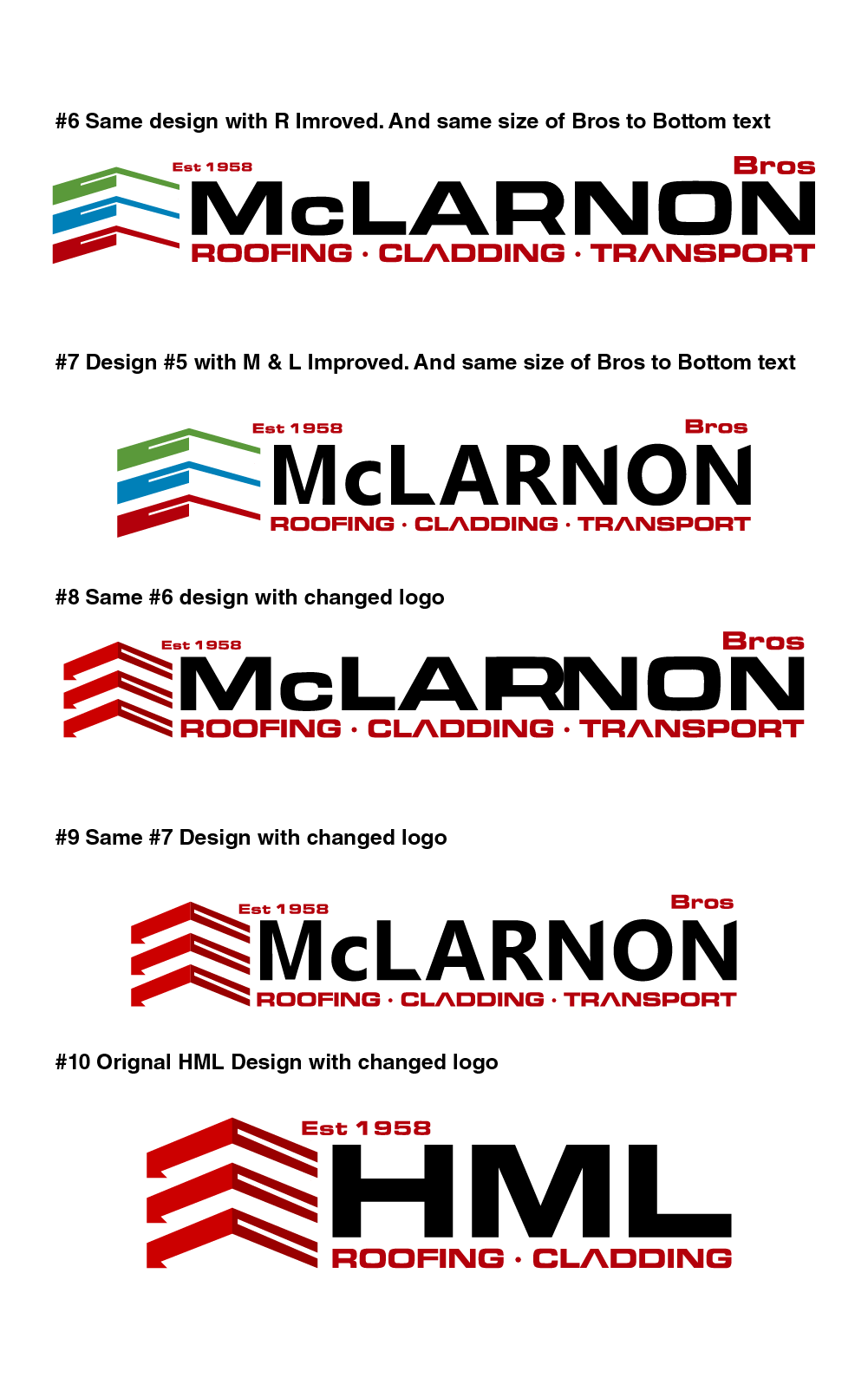 #6 Same design with R Imroved. And same size of Bros to Bottom text

Est 1958
Bros
McLARNON
ROOFING · CLADDING · TRANSPORT

#7 Design #5 with M & L Improved. And same size of Bros to Bottom text

Est 1958
Bros
McLARNON
ROOFING · CLADDING · TRANSPORT

#8 Same #6 design with changed logo

Est 1958
Bros
McLARNON
ROOFING · CLADDING · TRANSPORT

#9 Same #7 Design with changed logo

Est 1958
Bros
McLARNON
ROOFING · CLADDING · TRANSPORT

#10 Orignal HML Design with changed logo

Est 1958
HML
ROOFING · CLADDING